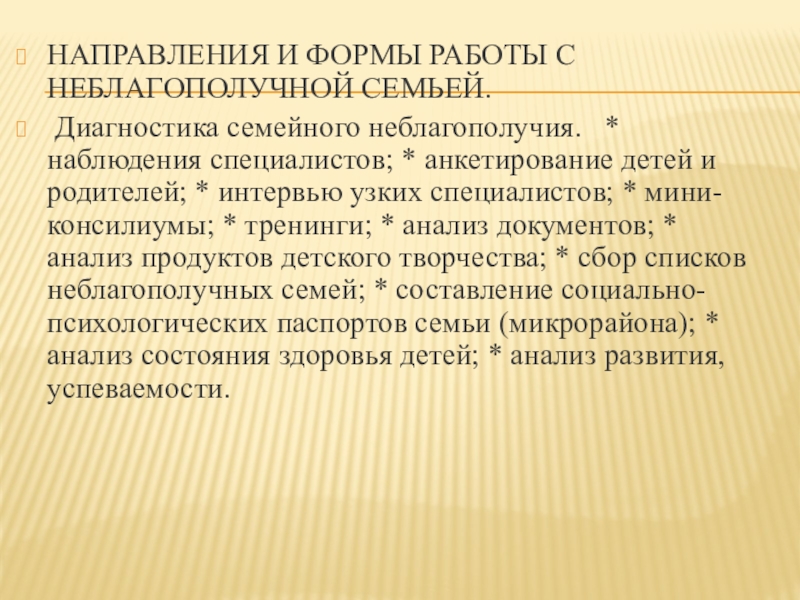 НАПРАВЛЕНИЯ И ФОРМЫ РАБОТЫ С НЕБЛАГОПОЛУЧНОЙ СЕМЬЕЙ.

Диагностика семейного неблагополучия. * наблюдения специалистов; * анкетирование детей и родителей; * интервью узких специалистов; * мини-консилиумы; * тренинги; * анализ документов; * анализ продуктов детского творчества; * сбор списков неблагополучных семей; * составление социально-психологических паспортов семьи (микрорайона); * анализ состояния здоровья детей; * анализ развития, успеваемости.